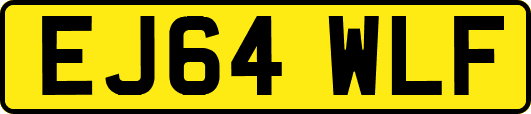 EJ64 WLF